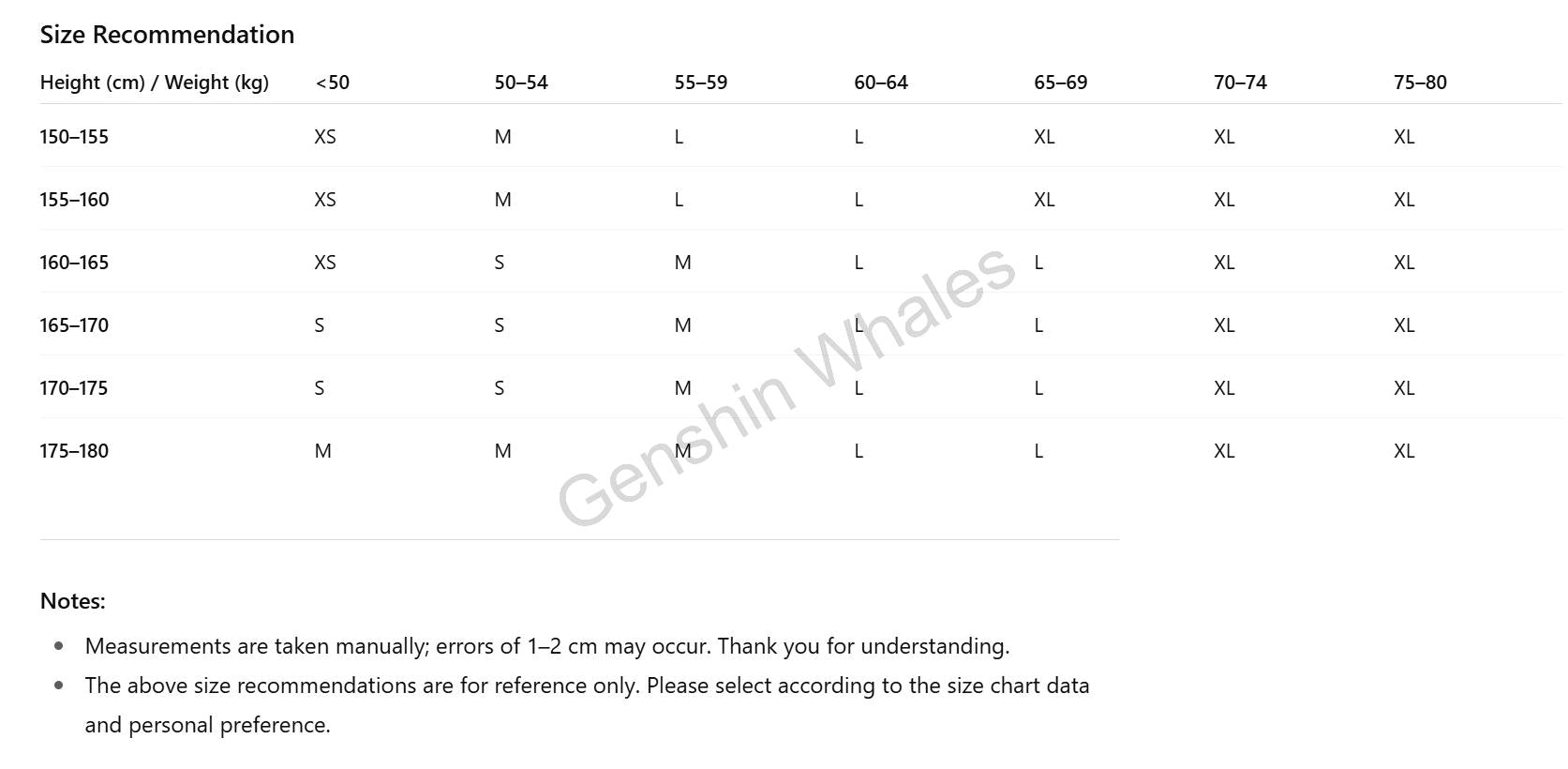 Size Recommendation

| Height (cm) / Weight (kg) | <50 | 50–54 | 55–59 | 60–64 | 65–69 | 70–74 | 75–80 |
|---|---|---|---|---|---|---|---|
| 150–155 | XS | M | L | L | XL | XL | XL |
| 155–160 | XS | M | L | L | XL | XL | XL |
| 160–165 | XS | S | M | L | L | XL | XL |
| 165–170 | S | S | M | L | L | XL | XL |
| 170–175 | S | S | M | L | L | XL | XL |
| 175–180 | M | M | M | L | L | XL | XL |

Genshin Whales

Notes:

- Measurements are taken manually; errors of 1–2 cm may occur. Thank you for understanding.
- The above size recommendations are for reference only. Please select according to the size chart data and personal preference.